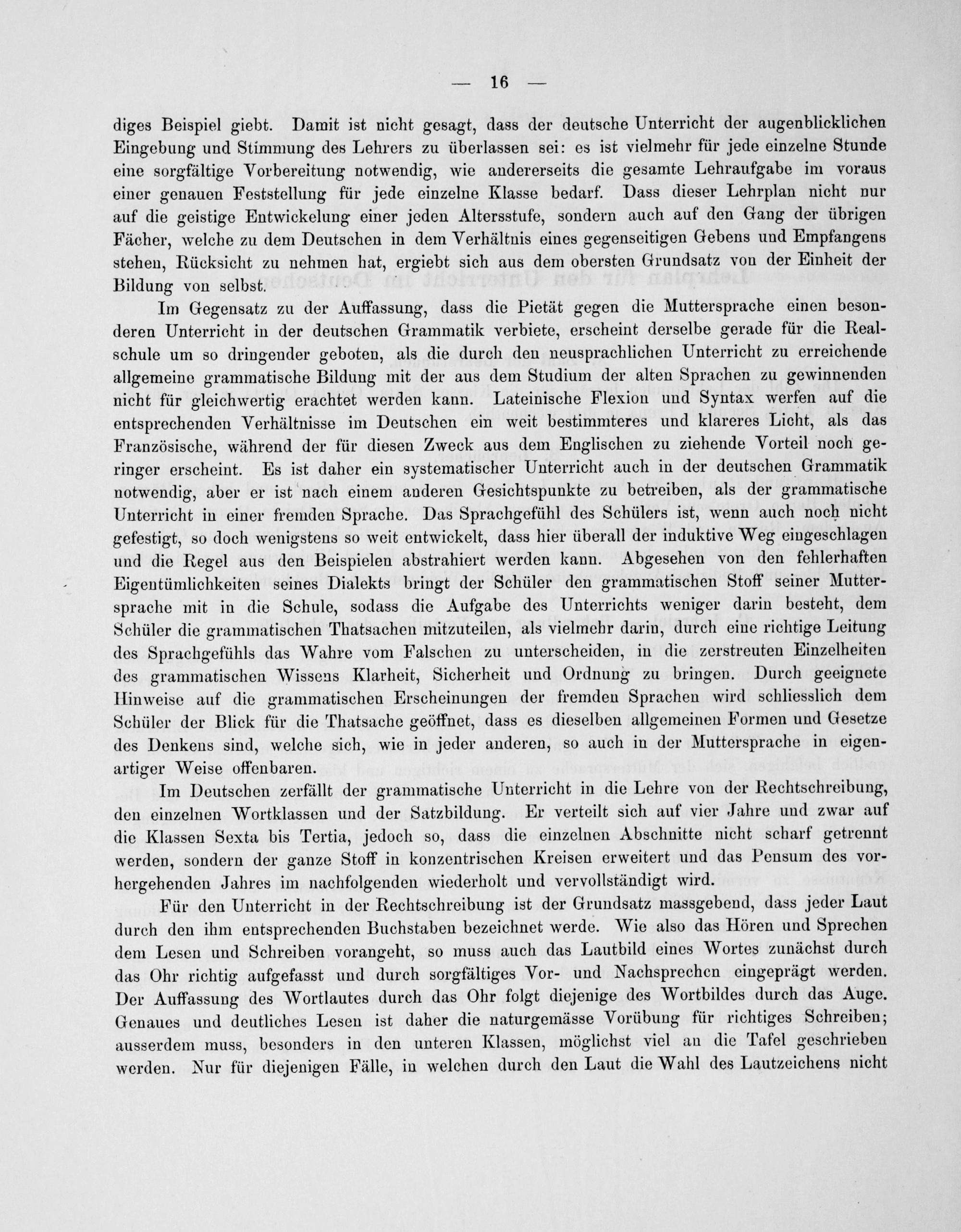 — 16 —

diges Beispiel giebt. Damit ist nicht gesagt, dass der deutsche Unterricht der augenblicklichen Eingebung und Stimmung des Lehrers zu überlassen sei: es ist vielmehr für jede einzelne Stunde eine sorgfältige Vorbereitung notwendig, wie andererseits die gesamte Lehraufgabe im voraus einer genauen Feststellung für jede einzelne Klasse bedarf. Dass dieser Lehrplan nicht nur auf die geistige Entwickelung einer jeden Altersstufe, sondern auch auf den Gang der übrigen Fächer, welche zu dem Deutschen in dem Verhältnis eines gegenseitigen Gebens und Empfangens stehen, Rücksicht zu nehmen hat, ergiebt sich aus dem obersten Grundsatz von der Einheit der Bildung von selbst.

Im Gegensatz zu der Auffassung, dass die Pietät gegen die Muttersprache einen besonderen Unterricht in der deutschen Grammatik verbiete, erscheint derselbe gerade für die Realschule um so dringender geboten, als die durch den neusprachlichen Unterricht zu erreichende allgemeine grammatische Bildung mit der aus dem Studium der alten Sprachen zu gewinnenden nicht für gleichwertig erachtet werden kann. Lateinische Flexion und Syntax werfen auf die entsprechenden Verhältnisse im Deutschen ein weit bestimmteres und klareres Licht, als das Französische, während der für diesen Zweck aus dem Englischen zu ziehende Vorteil noch geringer erscheint. Es ist daher ein systematischer Unterricht auch in der deutschen Grammatik notwendig, aber er ist nach einem anderen Gesichtspunkte zu betreiben, als der grammatische Unterricht in einer fremden Sprache. Das Sprachgefühl des Schülers ist, wenn auch noch nicht gefestigt, so doch wenigstens so weit entwickelt, dass hier überall der induktive Weg eingeschlagen und die Regel aus den Beispielen abstrahiert werden kann. Abgesehen von den fehlerhaften Eigentümlichkeiten seines Dialekts bringt der Schüler den grammatischen Stoff seiner Muttersprache mit in die Schule, sodass die Aufgabe des Unterrichts weniger darin besteht, dem Schüler die grammatischen Thatsachen mitzuteilen, als vielmehr darin, durch eine richtige Leitung des Sprachgefühls das Wahre vom Falschen zu unterscheiden, in die zerstreuten Einzelheiten des grammatischen Wissens Klarheit, Sicherheit und Ordnung zu bringen. Durch geeignete Hinweise auf die grammatischen Erscheinungen der fremden Sprachen wird schliesslich dem Schüler der Blick für die Thatsache geöffnet, dass es dieselben allgemeinen Formen und Gesetze des Denkens sind, welche sich, wie in jeder anderen, so auch in der Muttersprache in eigenartiger Weise offenbaren.

Im Deutschen zerfällt der grammatische Unterricht in die Lehre von der Rechtschreibung, den einzelnen Wortklassen und der Satzbildung. Er verteilt sich auf vier Jahre und zwar auf die Klassen Sexta bis Tertia, jedoch so, dass die einzelnen Abschnitte nicht scharf getrennt werden, sondern der ganze Stoff in konzentrischen Kreisen erweitert und das Pensum des vorhergehenden Jahres im nachfolgenden wiederholt und vervollständigt wird.

Für den Unterricht in der Rechtschreibung ist der Grundsatz massgebend, dass jeder Laut durch den ihm entsprechenden Buchstaben bezeichnet werde. Wie also das Hören und Sprechen dem Lesen und Schreiben vorangeht, so muss auch das Lautbild eines Wortes zunächst durch das Ohr richtig aufgefasst und durch sorgfältiges Vor- und Nachsprechen eingeprägt werden. Der Auffassung des Wortlautes durch das Ohr folgt diejenige des Wortbildes durch das Auge. Genaues und deutliches Lesen ist daher die naturgemässe Vorübung für richtiges Schreiben; ausserdem muss, besonders in den unteren Klassen, möglichst viel an die Tafel geschrieben werden. Nur für diejenigen Fälle, in welchen durch den Laut die Wahl des Lautzeichens nicht